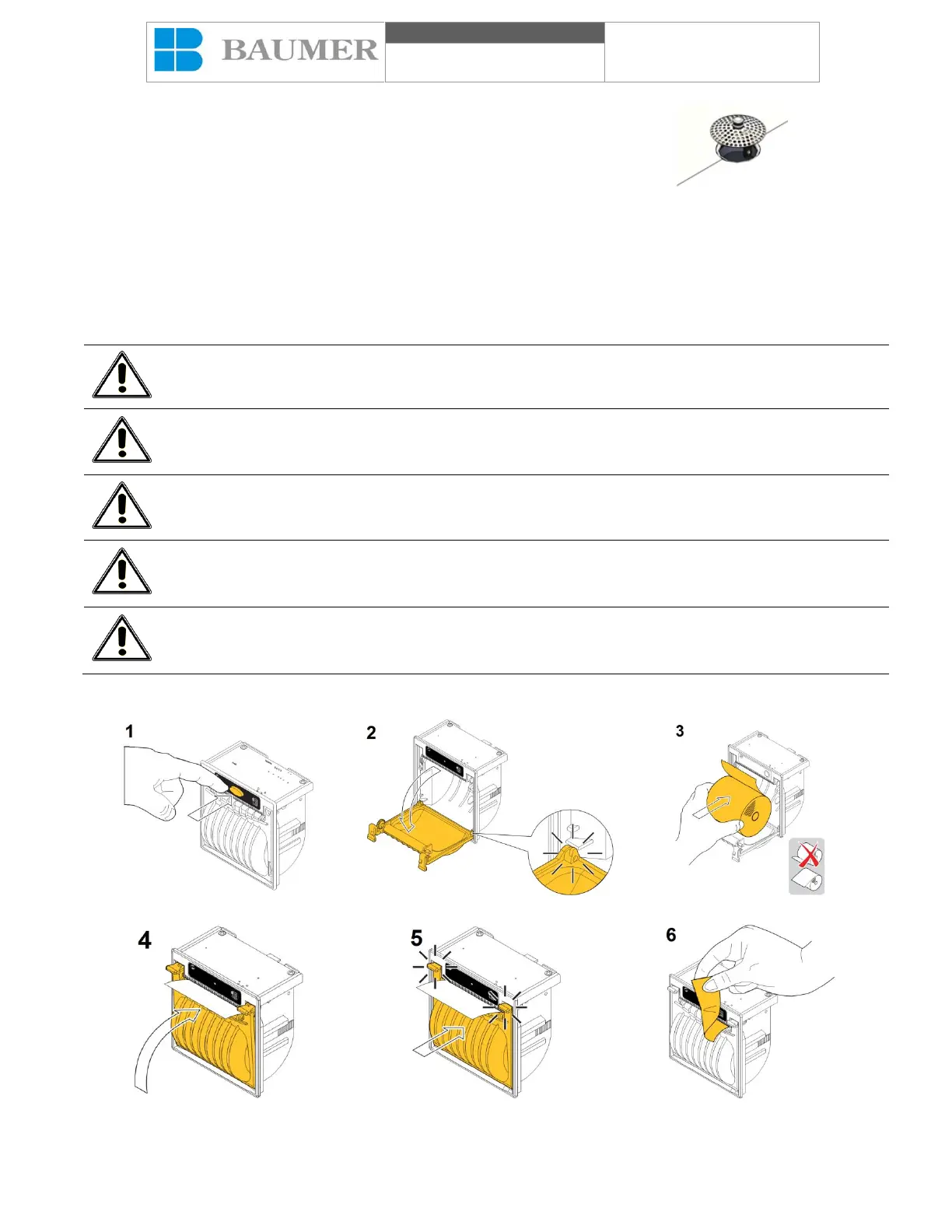 BAUMER

1

2

3

4

5

6